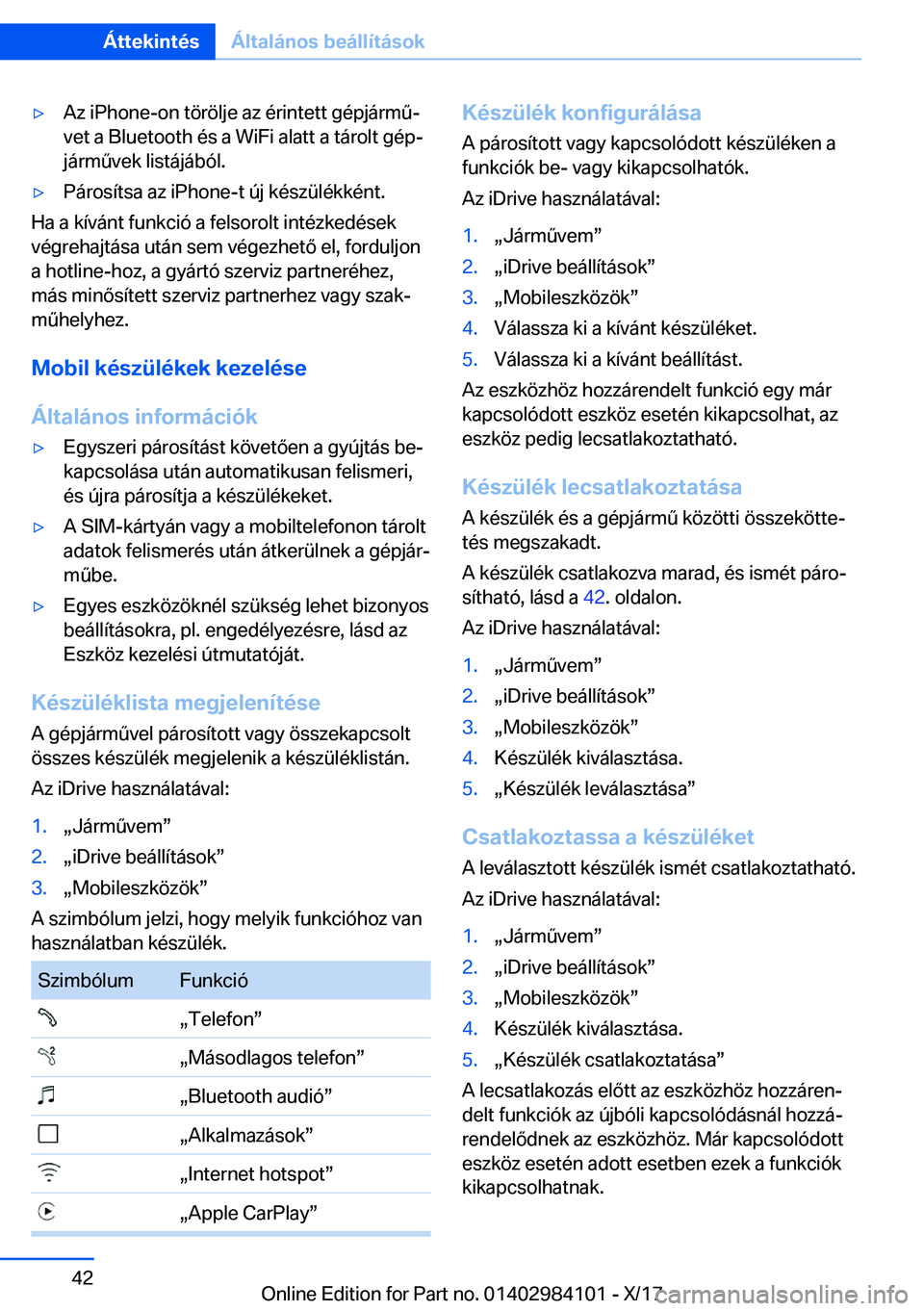 Áttekintés Általános beállítások

▷ Az iPhone-on törölje az érintett gépjárművet a Bluetooth és a WiFi alatt a tárolt gépjárművek listájából.

▷ Párosítsa az iPhone-t új készülékként.

Ha a kívánt funkció a felsorolt intézkedések végrehajtása után sem végezhető el, forduljon a hotline-hoz, a gyártó szerviz partneréhez, más minősített szerviz partnerhez vagy szakműhelyhez.

Mobil készülékek kezelése

Általános információk

▷ Egyszeri párosítást követően a gyújtás bekapcsolása után automatikusan felismeri, és újra párosítja a készülékeket.

▷ A SIM-kártyán vagy a mobiltelefonon tárolt adatok felismerés után átkerülnek a gépjárműbe.

▷ Egyes eszközöknél szükség lehet bizonyos beállításokra, pl. engedélyezésre, lásd az Eszköz kezelési útmutatóját.

Készüléklista megjelenítése

A gépjárművel párosított vagy összekapcsolt összes készülék megjelenik a készüléklistán.

Az iDrive használatával:

1. „Járművem”
2. „iDrive beállítások”
3. „Mobileszközök”

A szimbólum jelzi, hogy melyik funkcióhoz van használatban készülék.

| Szimbólum | Funkció |
|---|---|
| | „Telefon” |
| | „Másodlagos telefon” |
| | „Bluetooth audió” |
| | „Alkalmazások” |
| | „Internet hotspot” |
| | „Apple CarPlay” |

Készülék konfigurálása

A párosított vagy kapcsolódott készüléken a funkciók be- vagy kikapcsolhatók.

Az iDrive használatával:

1. „Járművem”
2. „iDrive beállítások”
3. „Mobileszközök”
4. Válassza ki a kívánt készüléket.
5. Válassza ki a kívánt beállítást.

Az eszközhöz hozzárendelt funkció egy már kapcsolódott eszköz esetén kikapcsolhat, az eszköz pedig lecsatlakoztatható.

Készülék lecsatlakoztatása

A készülék és a gépjármű közötti összeköttetés megszakadt.

A készülék csatlakozva marad, és ismét párosítható, lásd a 42. oldalon.

Az iDrive használatával:

1. „Járművem”
2. „iDrive beállítások”
3. „Mobileszközök”
4. Készülék kiválasztása.
5. „Készülék leválasztása”

Csatlakoztassa a készüléket

A leválasztott készülék ismét csatlakoztatható.

Az iDrive használatával:

1. „Járművem”
2. „iDrive beállítások”
3. „Mobileszközök”
4. Készülék kiválasztása.
5. „Készülék csatlakoztatása”

A lecsatlakozás előtt az eszközhöz hozzárendelt funkciók az újbóli kapcsolódásnál hozzárendelődnek az eszközhöz. Már kapcsolódott eszköz esetén adott esetben ezek a funkciók kikapcsolhatnak.

42

Online Edition for Part no. 01402984101 - X/17 carmanualsonline.info